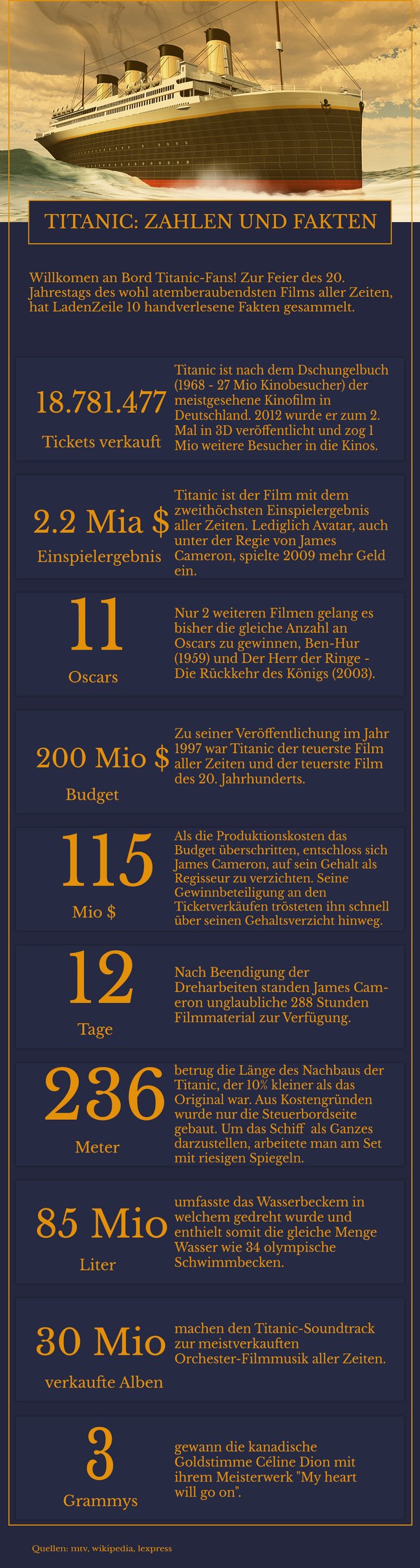 TITANIC: ZAHLEN UND FAKTEN

Willkomen an Bord Titanic-Fans! Zur Feier des 20. Jahrestags des wohl atemberaubendsten Films aller Zeiten, hat LadenZeile 10 handverlesene Fakten gesammelt.

18.781.477
Tickets verkauft

Titanic ist nach dem Dschungelbuch (1968 - 27 Mio Kinobesucher) der meistgesehene Kinofilm in Deutschland. 2012 wurde er zum 2. Mal in 3D veröffentlicht und zog 1 Mio weitere Besucher in die Kinos.

2.2 Mia $
Einspielergebnis

Titanic ist der Film mit dem zweithöchsten Einspielergebnis aller Zeiten. Lediglich Avatar, auch unter der Regie von James Cameron, spielte 2009 mehr Geld ein.

11
Oscars

Nur 2 weiteren Filmen gelang es bisher die gleiche Anzahl an Oscars zu gewinnen, Ben-Hur (1959) und Der Herr der Ringe - Die Rückkehr des Königs (2003).

200 Mio $
Budget

Zu seiner Veröffentlichung im Jahr 1997 war Titanic der teuerste Film aller Zeiten und der teuerste Film des 20. Jahrhunderts.

115
Mio $

Als die Produktionskosten das Budget überschritten, entschloss sich James Cameron, auf sein Gehalt als Regisseur zu verzichten. Seine Gewinnbeteiligung an den Ticketverkäufen trösteten ihn schnell über seinen Gehaltsverzicht hinweg.

12
Tage

Nach Beendigung der Dreharbeiten standen James Cameron unglaubliche 288 Stunden Filmmaterial zur Verfügung.

236
Meter

betrug die Länge des Nachbaus der Titanic, der 10% kleiner als das Original war. Aus Kostengründen wurde nur die Steuerbordseite gebaut. Um das Schiff als Ganzes darzustellen, arbeitete man am Set mit riesigen Spiegeln.

85 Mio
Liter

umfasste das Wasserbeckem in welchem gedreht wurde und enthielt somit die gleiche Menge Wasser wie 34 olympische Schwimmbecken.

30 Mio
verkaufte Alben

machen den Titanic-Soundtrack zur meistverkauften Orchester-Filmmusik aller Zeiten.

3
Grammys

gewann die kanadische Goldstimme Céline Dion mit ihrem Meisterwerk "My heart will go on".

Quellen: mtv, wikipedia, lexpress